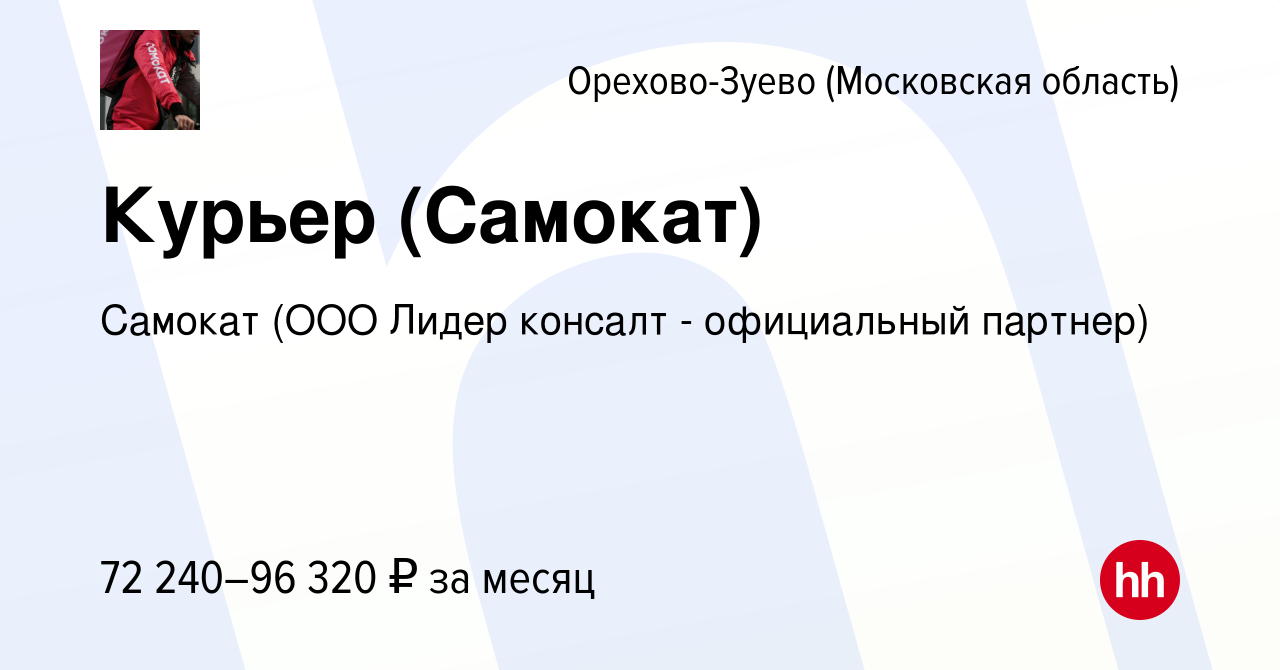 Орехово-Зуево (Московская область)

Курьер (Самокат)

Самокат (ООО Лидер консалт - официальный партнер)

72 240–96 320 ₽ за месяц

hh